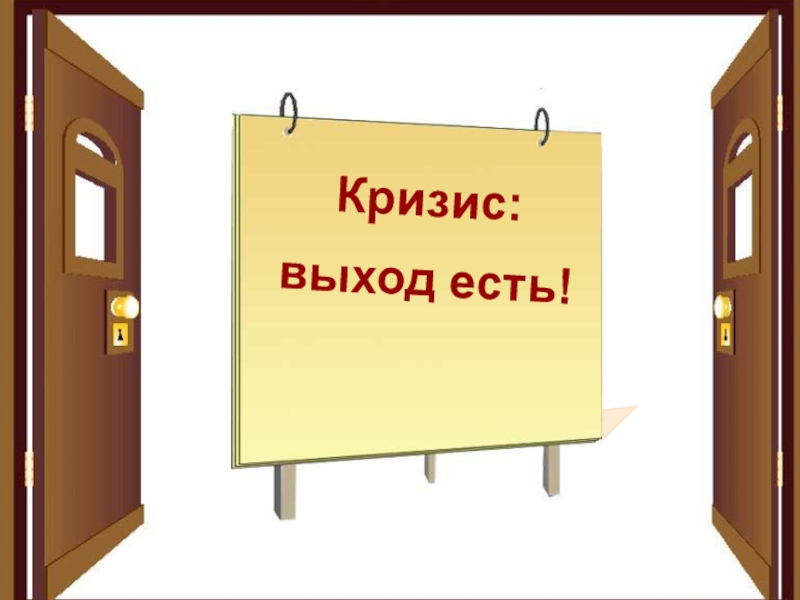 Кризис:
выход есть!